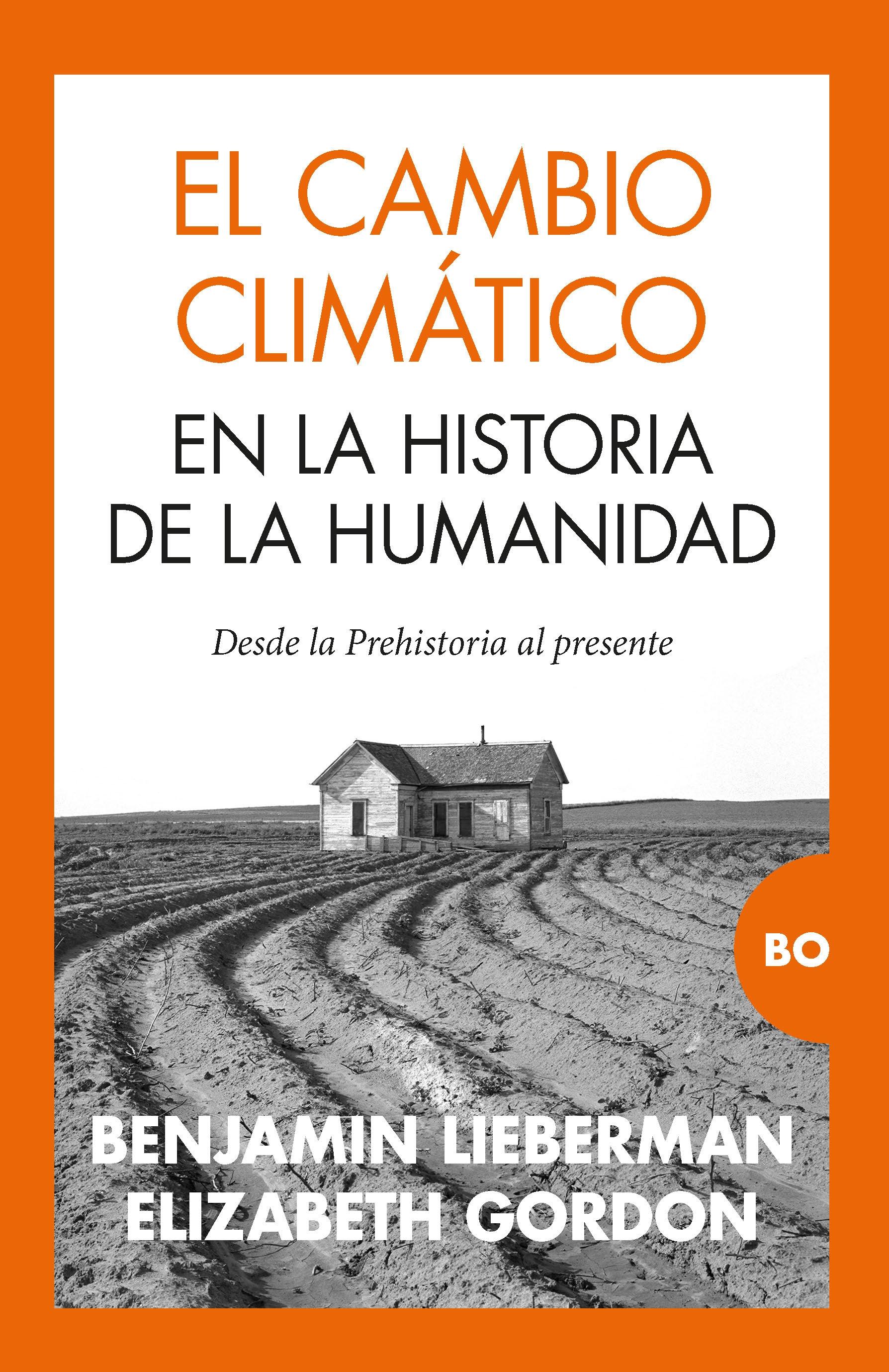 EL CAMBIO CLIMÁTICO

EN LA HISTORIA DE LA HUMANIDAD

Desde la Prehistoria al presente

BO

BENJAMIN LIEBERMAN
ELIZABETH GORDON